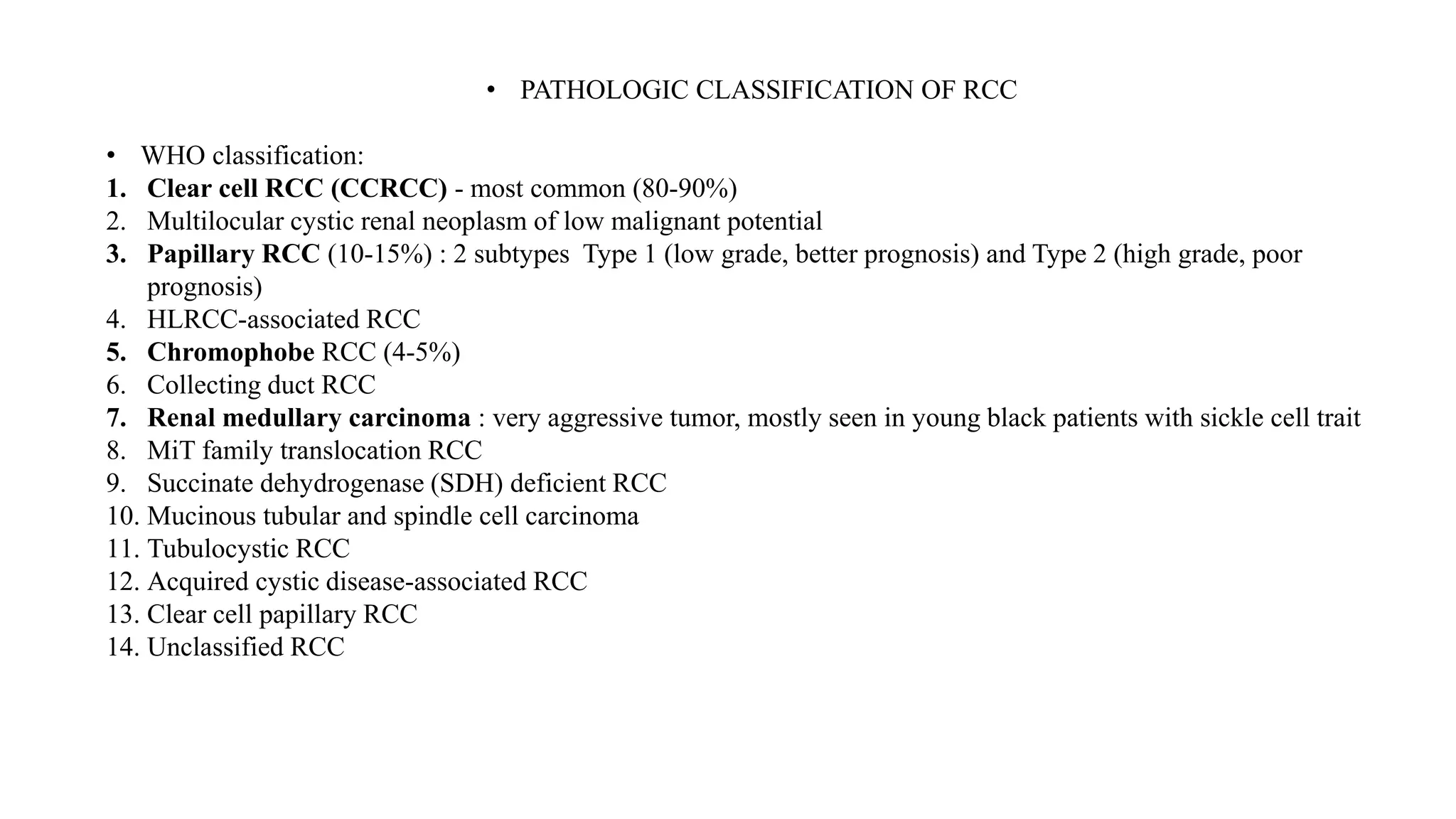 • PATHOLOGIC CLASSIFICATION OF RCC

• WHO classification:
1. Clear cell RCC (CCRCC) - most common (80-90%)
2. Multilocular cystic renal neoplasm of low malignant potential
3. Papillary RCC (10-15%) : 2 subtypes Type 1 (low grade, better prognosis) and Type 2 (high grade, poor prognosis)
4. HLRCC-associated RCC
5. Chromophobe RCC (4-5%)
6. Collecting duct RCC
7. Renal medullary carcinoma : very aggressive tumor, mostly seen in young black patients with sickle cell trait
8. MiT family translocation RCC
9. Succinate dehydrogenase (SDH) deficient RCC
10. Mucinous tubular and spindle cell carcinoma
11. Tubulocystic RCC
12. Acquired cystic disease-associated RCC
13. Clear cell papillary RCC
14. Unclassified RCC